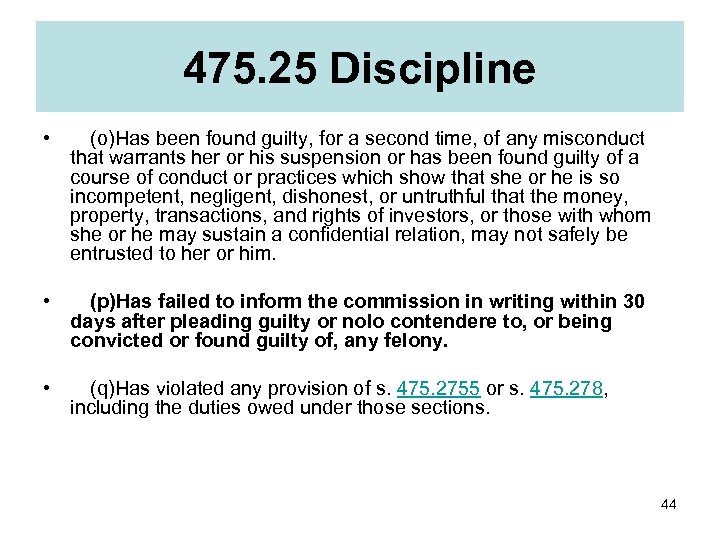 475.25 Discipline

• (o)Has been found guilty, for a second time, of any misconduct that warrants her or his suspension or has been found guilty of a course of conduct or practices which show that she or he is so incompetent, negligent, dishonest, or untruthful that the money, property, transactions, and rights of investors, or those with whom she or he may sustain a confidential relation, may not safely be entrusted to her or him.

• (p)Has failed to inform the commission in writing within 30 days after pleading guilty or nolo contendere to, or being convicted or found guilty of, any felony.

• (q)Has violated any provision of s. 475.2755 or s. 475.278, including the duties owed under those sections.

44